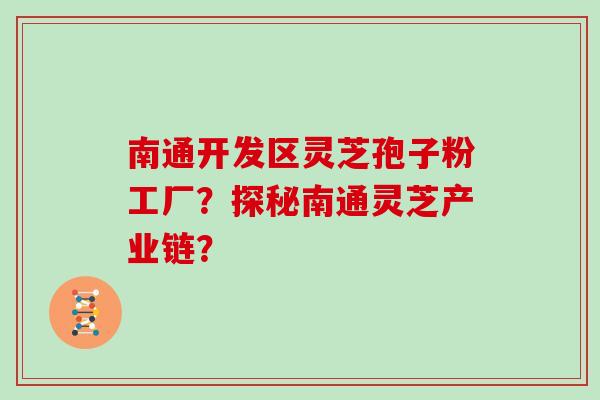 南通开发区灵芝孢子粉工厂？探秘南通灵芝产业链？